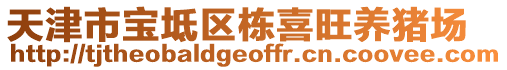 天津市宝坻区栋喜旺养猪场
http://tjtheobaldgeoffr.cn.coovee.com